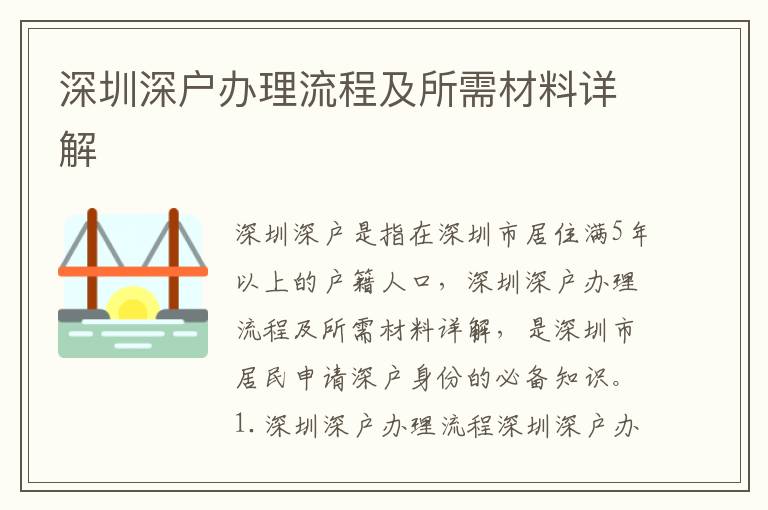 深圳深户办理流程及所需材料详解

深圳深户是指在深圳市居住满5年以上的户籍人口，深圳深户办理流程及所需材料详解，是深圳市居民申请深户身份的必备知识。1. 深圳深户办理流程深圳深户办